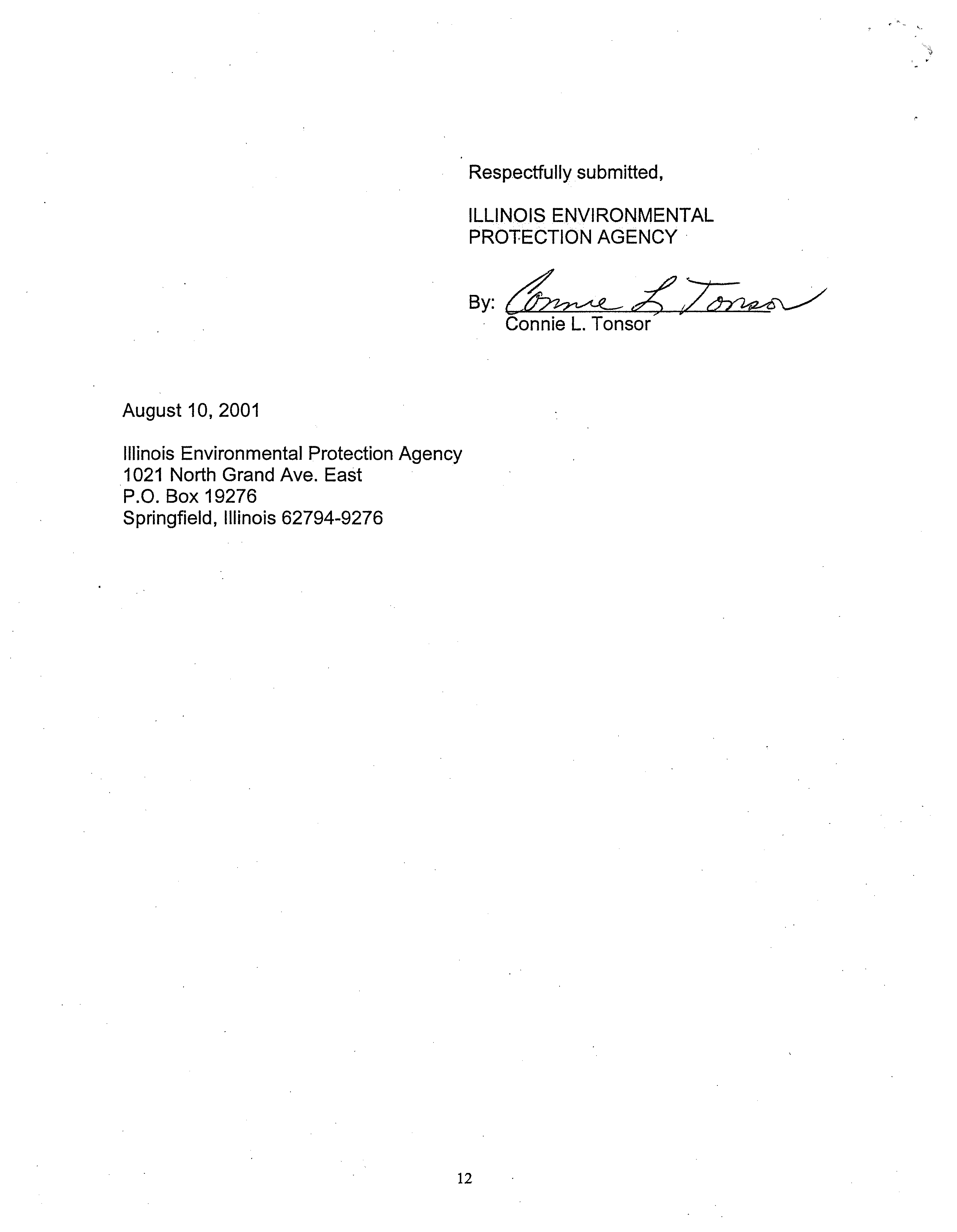 Respectfully submitted,

ILLINOIS ENVIRONMENTAL PROTECTION AGENCY

By: Connie L. Tonsor
Connie L. Tonsor

August 10, 2001

Illinois Environmental Protection Agency
1021 North Grand Ave. East
P.O. Box 19276
Springfield, Illinois 62794-9276

12